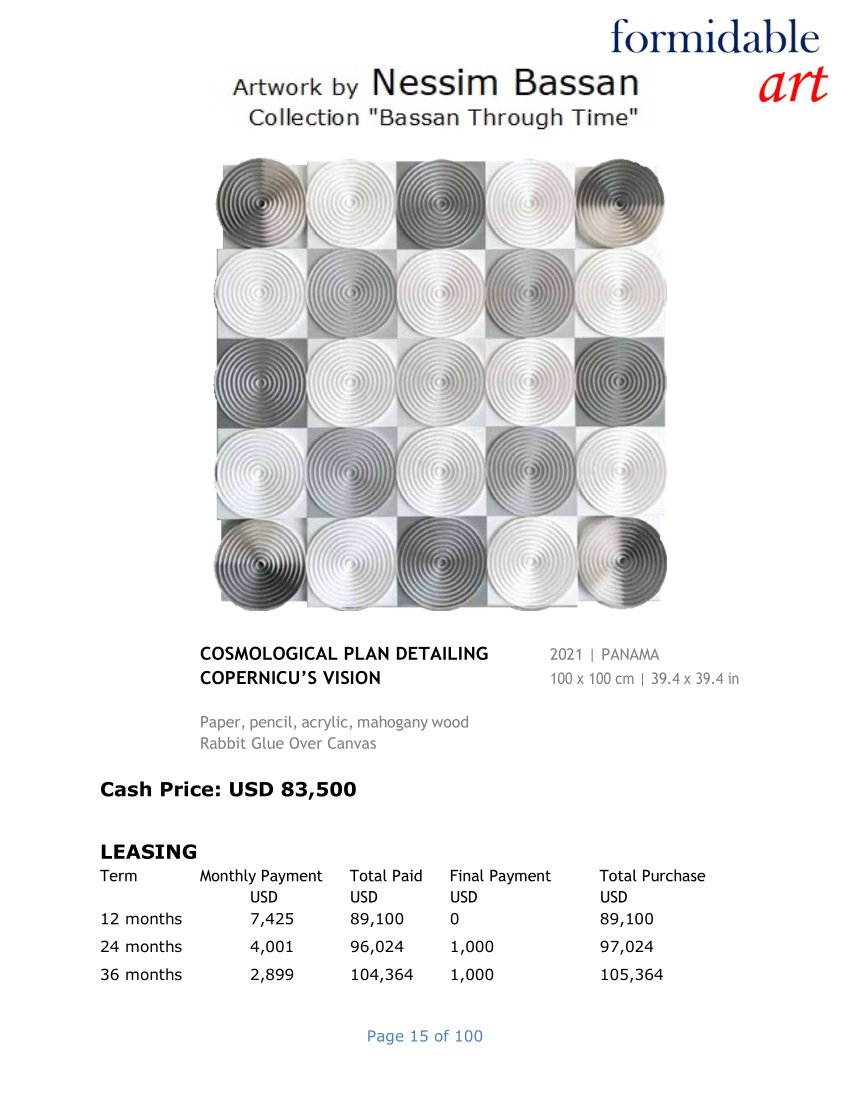 formidable
art

Artwork by Nessim Bassan
Collection "Bassan Through Time"

COSMOLOGICAL PLAN DETAILING COPERNICU'S VISION

2021 | PANAMA
100 x 100 cm | 39.4 x 39.4 in

Paper, pencil, acrylic, mahogany wood
Rabbit Glue Over Canvas

Cash Price: USD 83,500

LEASING

| Term | Monthly Payment USD | Total Paid USD | Final Payment USD | Total Purchase USD |
|---|---|---|---|---|
| 12 months | 7,425 | 89,100 | 0 | 89,100 |
| 24 months | 4,001 | 96,024 | 1,000 | 97,024 |
| 36 months | 2,899 | 104,364 | 1,000 | 105,364 |

Page 15 of 100